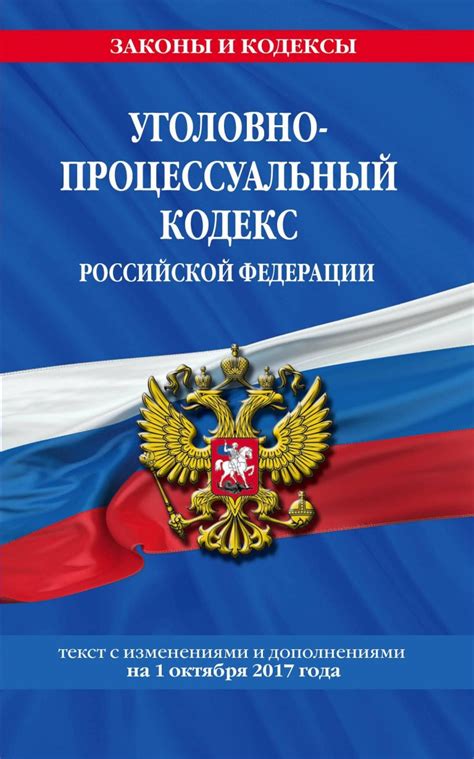 ЗАКОНЫ И КОДЕКСЫ

УГОЛОВНО-ПРОЦЕССУАЛЬНЫЙ КОДЕКС
РОССИЙСКОЙ ФЕДЕРАЦИИ

текст с изменениями и дополнениями
на 1 октября 2017 года